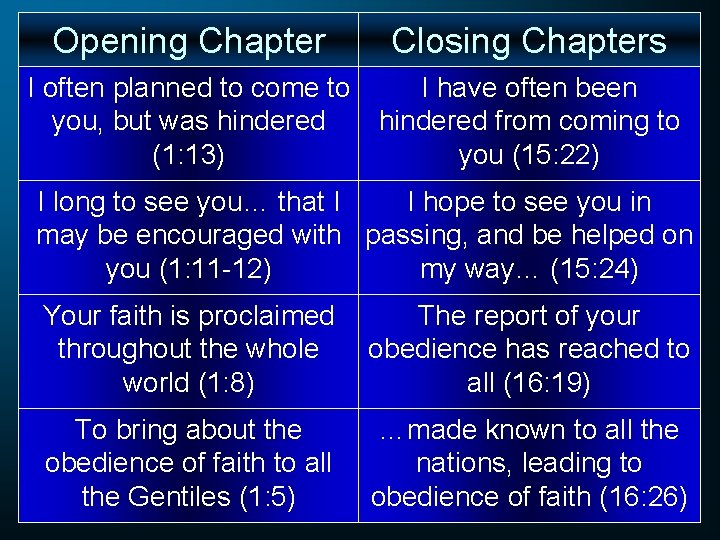 | Opening Chapter | Closing Chapters |
|---|---|
| I often planned to come to you, but was hindered (1:13) | I have often been hindered from coming to you (15:22) |
| I long to see you… that I may be encouraged with you (1:11-12) | I hope to see you in passing, and be helped on my way… (15:24) |
| Your faith is proclaimed throughout the whole world (1:8) | The report of your obedience has reached to all (16:19) |
| To bring about the obedience of faith to all the Gentiles (1:5) | …made known to all the nations, leading to obedience of faith (16:26) |